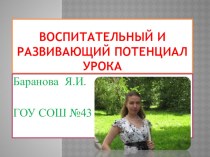 ВОСПИТАТЕЛЬНЫЙ И РАЗВИВАЮЩИЙ ПОТЕНЦИАЛ УРОКА

Баранова Я.И.

ГОУ СОШ №43